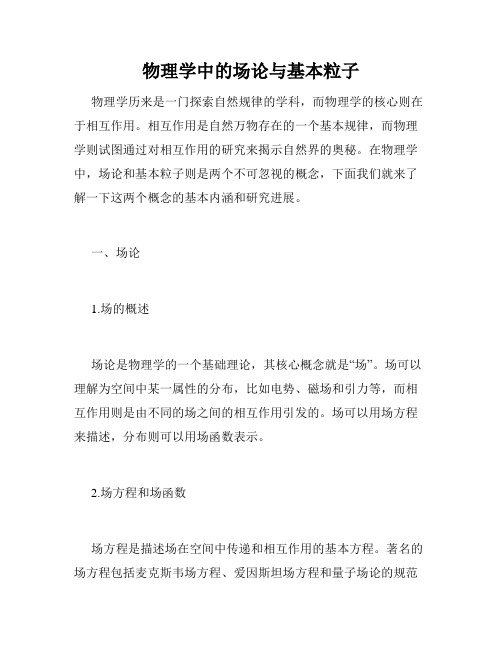 物理学中的场论与基本粒子

物理学历来是一门探索自然规律的学科，而物理学的核心则在于相互作用。相互作用是自然万物存在的一个基本规律，而物理学则试图通过对相互作用的研究来揭示自然界的奥秘。在物理学中，场论和基本粒子则是两个不可忽视的概念，下面我们就来了解一下这两个概念的基本内涵和研究进展。

一、场论

1.场的概述

场论是物理学的一个基础理论，其核心概念就是“场”。场可以理解为空间中某一属性的分布，比如电势、磁场和引力等，而相互作用则是由不同的场之间的相互作用引发的。场可以用场方程来描述，分布则可以用场函数表示。

2.场方程和场函数

场方程是描述场在空间中传递和相互作用的基本方程。著名的场方程包括麦克斯韦场方程、爱因斯坦场方程和量子场论的规范